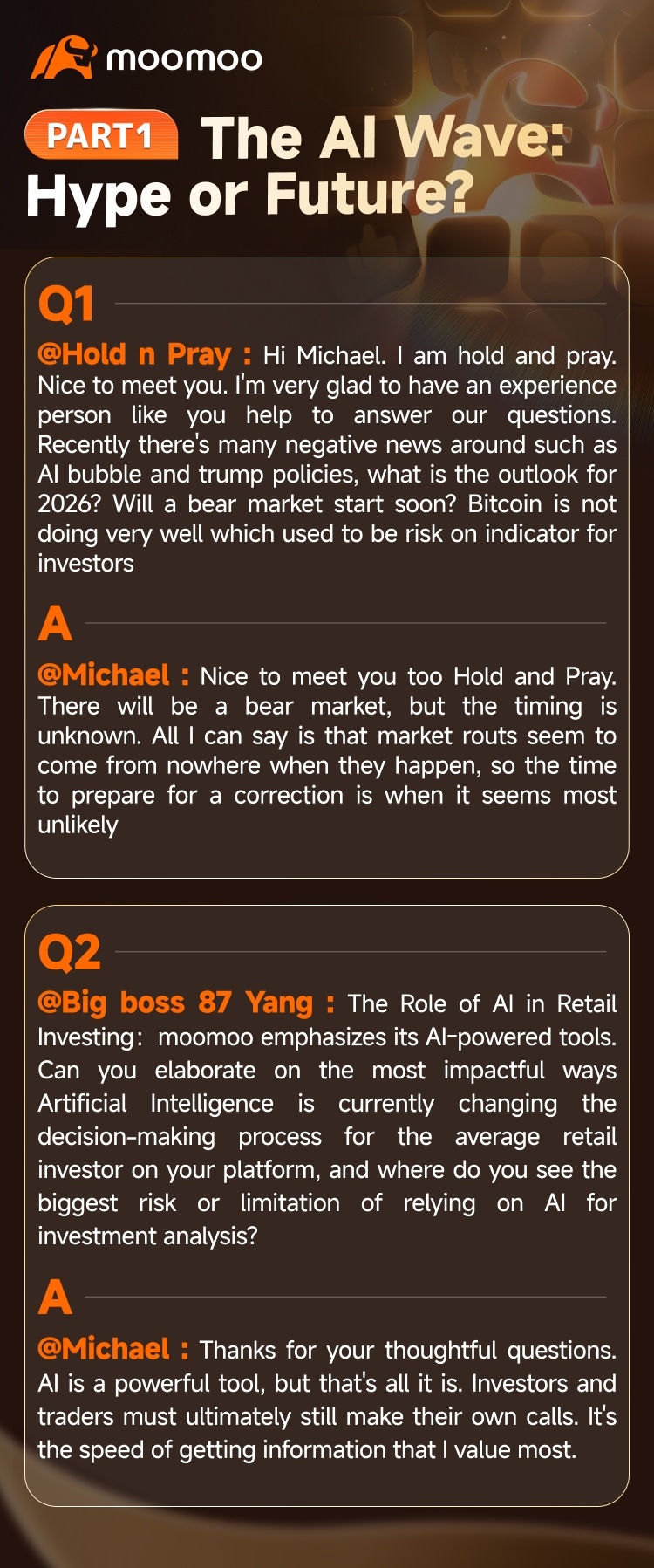 moomoo

PART1 The AI Wave: Hype or Future?

Q1

@Hold n Pray : Hi Michael. I am hold and pray. Nice to meet you. I'm very glad to have an experience person like you help to answer our questions. Recently there's many negative news around such as AI bubble and trump policies, what is the outlook for 2026? Will a bear market start soon? Bitcoin is not doing very well which used to be risk on indicator for investors

A

@Michael : Nice to meet you too Hold and Pray. There will be a bear market, but the timing is unknown. All I can say is that market routs seem to come from nowhere when they happen, so the time to prepare for a correction is when it seems most unlikely

Q2

@Big boss 87 Yang : The Role of AI in Retail Investing: moomoo emphasizes its AI-powered tools. Can you elaborate on the most impactful ways Artificial Intelligence is currently changing the decision-making process for the average retail investor on your platform, and where do you see the biggest risk or limitation of relying on AI for investment analysis?

A

@Michael : Thanks for your thoughtful questions. AI is a powerful tool, but that's all it is. Investors and traders must ultimately still make their own calls. It's the speed of getting information that I value most.